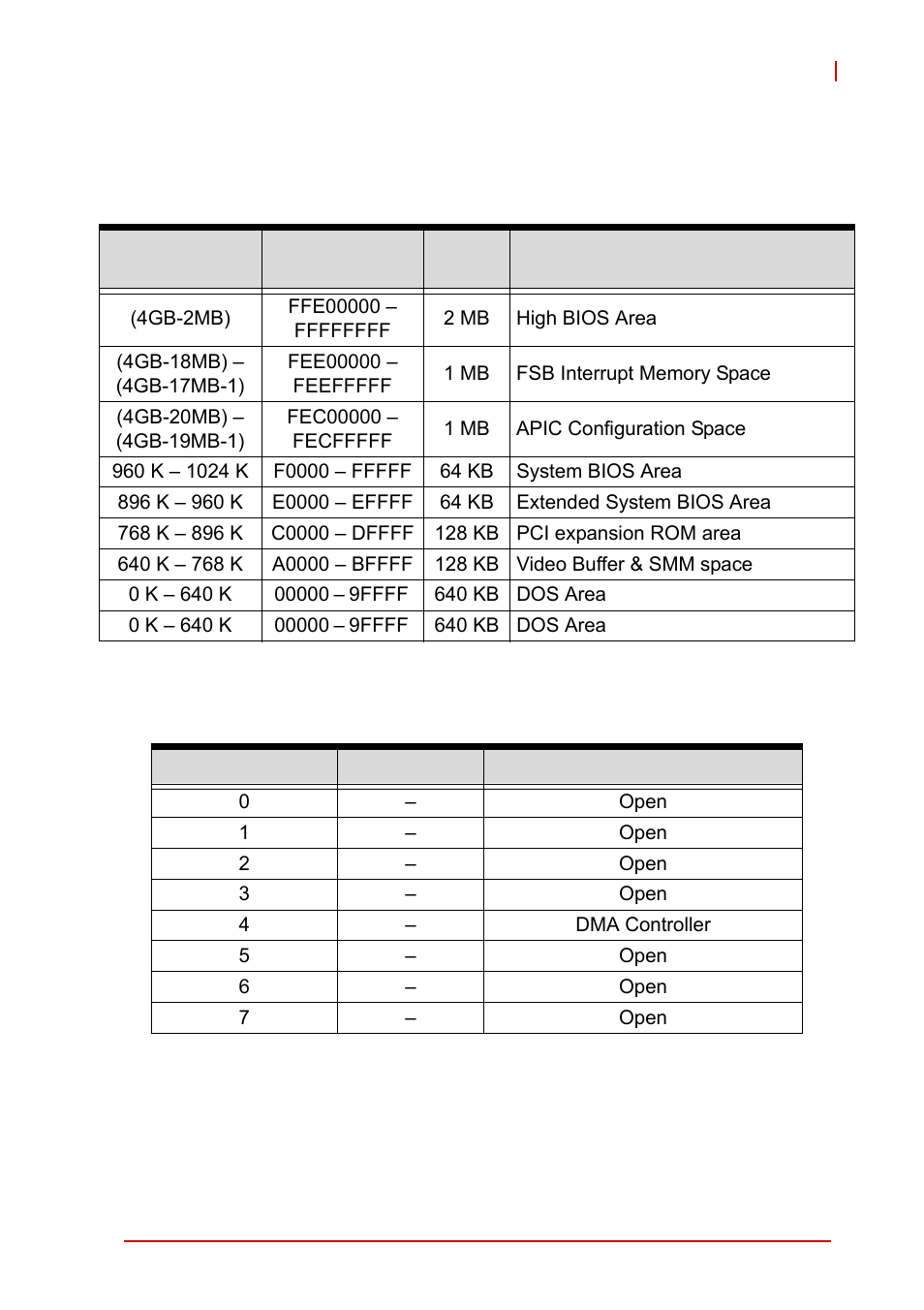 |  |  |  |  |
|---|---|---|---|
| (4GB-2MB) | FFE00000 – FFFFFFFF | 2 MB | High BIOS Area |
| (4GB-18MB) – (4GB-17MB-1) | FEE00000 – FEEFFFFF | 1 MB | FSB Interrupt Memory Space |
| (4GB-20MB) – (4GB-19MB-1) | FEC00000 – FECFFFFF | 1 MB | APIC Configuration Space |
| 960 K – 1024 K | F0000 – FFFFF | 64 KB | System BIOS Area |
| 896 K – 960 K | E0000 – EFFFF | 64 KB | Extended System BIOS Area |
| 768 K – 896 K | C0000 – DFFFF | 128 KB | PCI expansion ROM area |
| 640 K – 768 K | A0000 – BFFFF | 128 KB | Video Buffer & SMM space |
| 0 K – 640 K | 00000 – 9FFFF | 640 KB | DOS Area |
| 0 K – 640 K | 00000 – 9FFFF | 640 KB | DOS Area |

|  |  |  |
|---|---|---|
| 0 | – | Open |
| 1 | – | Open |
| 2 | – | Open |
| 3 | – | Open |
| 4 | – | DMA Controller |
| 5 | – | Open |
| 6 | – | Open |
| 7 | – | Open |